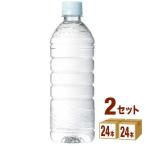 2セット
24本 24本